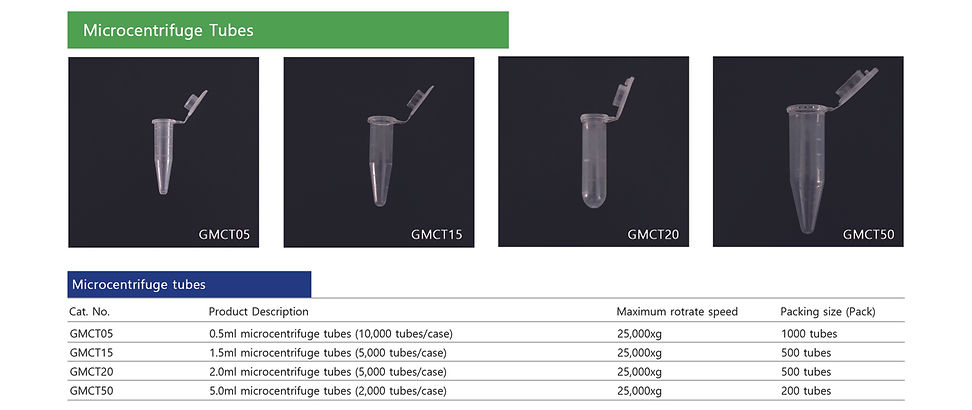 Microcentrifuge Tubes

GMCT05

GMCT15

GMCT20

GMCT50

Microcentrifuge tubes

| Cat. No. | Product Description | Maximum rotrate speed | Packing size (Pack) |
|---|---|---|---|
| GMCT05 | 0.5ml microcentrifuge tubes (10,000 tubes/case) | 25,000xg | 1000 tubes |
| GMCT15 | 1.5ml microcentrifuge tubes (5,000 tubes/case) | 25,000xg | 500 tubes |
| GMCT20 | 2.0ml microcentrifuge tubes (5,000 tubes/case) | 25,000xg | 500 tubes |
| GMCT50 | 5.0ml microcentrifuge tubes (2,000 tubes/case) | 25,000xg | 200 tubes |